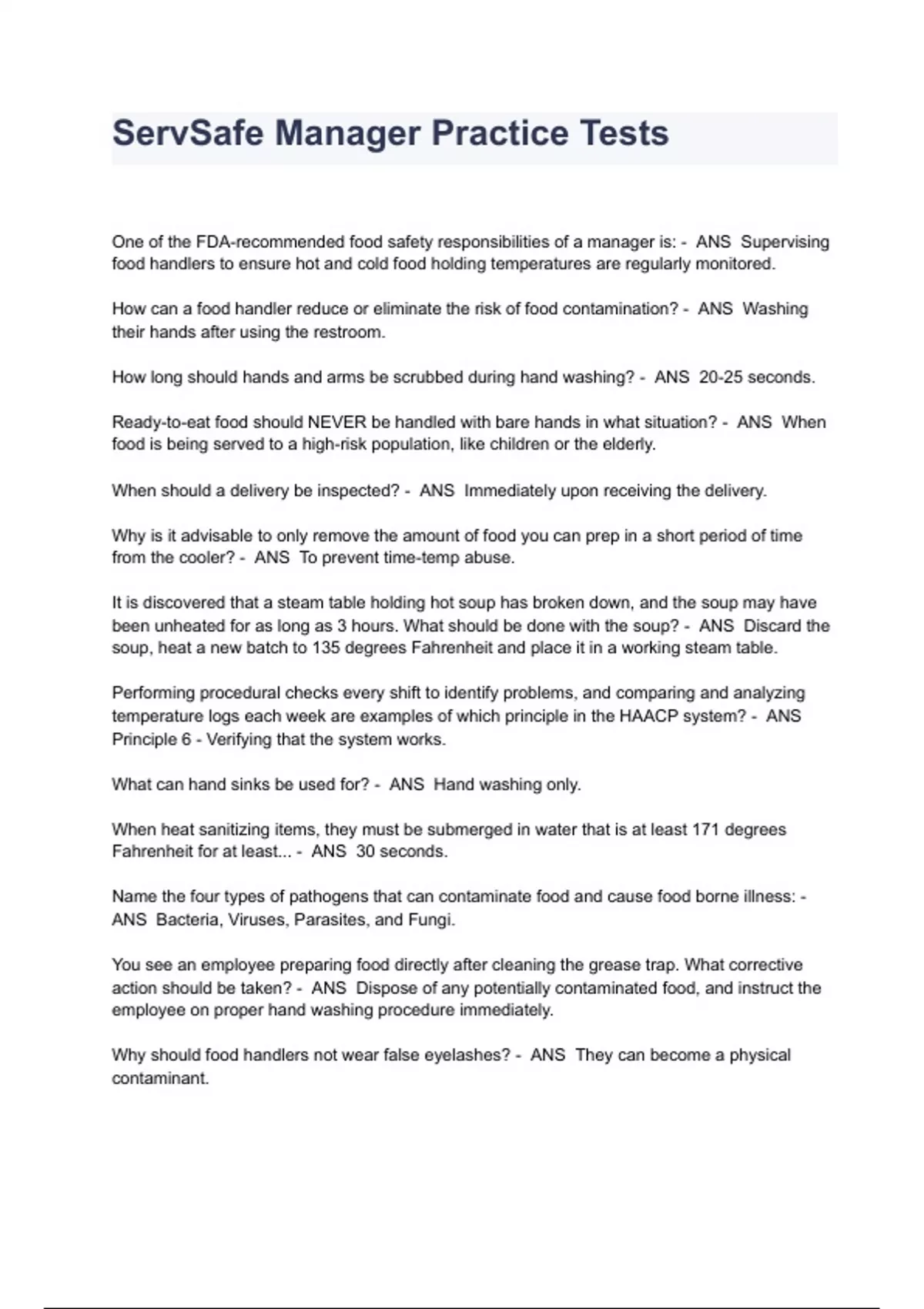 ServSafe Manager Practice Tests

One of the FDA-recommended food safety responsibilities of a manager is: - ANS Supervising food handlers to ensure hot and cold food holding temperatures are regularly monitored.

How can a food handler reduce or eliminate the risk of food contamination? - ANS Washing their hands after using the restroom.

How long should hands and arms be scrubbed during hand washing? - ANS 20-25 seconds.

Ready-to-eat food should NEVER be handled with bare hands in what situation? - ANS When food is being served to a high-risk population, like children or the elderly.

When should a delivery be inspected? - ANS Immediately upon receiving the delivery.

Why is it advisable to only remove the amount of food you can prep in a short period of time from the cooler? - ANS To prevent time-temp abuse.

It is discovered that a steam table holding hot soup has broken down, and the soup may have been unheated for as long as 3 hours. What should be done with the soup? - ANS Discard the soup, heat a new batch to 135 degrees Fahrenheit and place it in a working steam table.

Performing procedural checks every shift to identify problems, and comparing and analyzing temperature logs each week are examples of which principle in the HAACP system? - ANS Principle 6 - Verifying that the system works.

What can hand sinks be used for? - ANS Hand washing only.

When heat sanitizing items, they must be submerged in water that is at least 171 degrees Fahrenheit for at least... - ANS 30 seconds.

Name the four types of pathogens that can contaminate food and cause food borne illness: - ANS Bacteria, Viruses, Parasites, and Fungi.

You see an employee preparing food directly after cleaning the grease trap. What corrective action should be taken? - ANS Dispose of any potentially contaminated food, and instruct the employee on proper hand washing procedure immediately.

Why should food handlers not wear false eyelashes? - ANS They can become a physical contaminant.